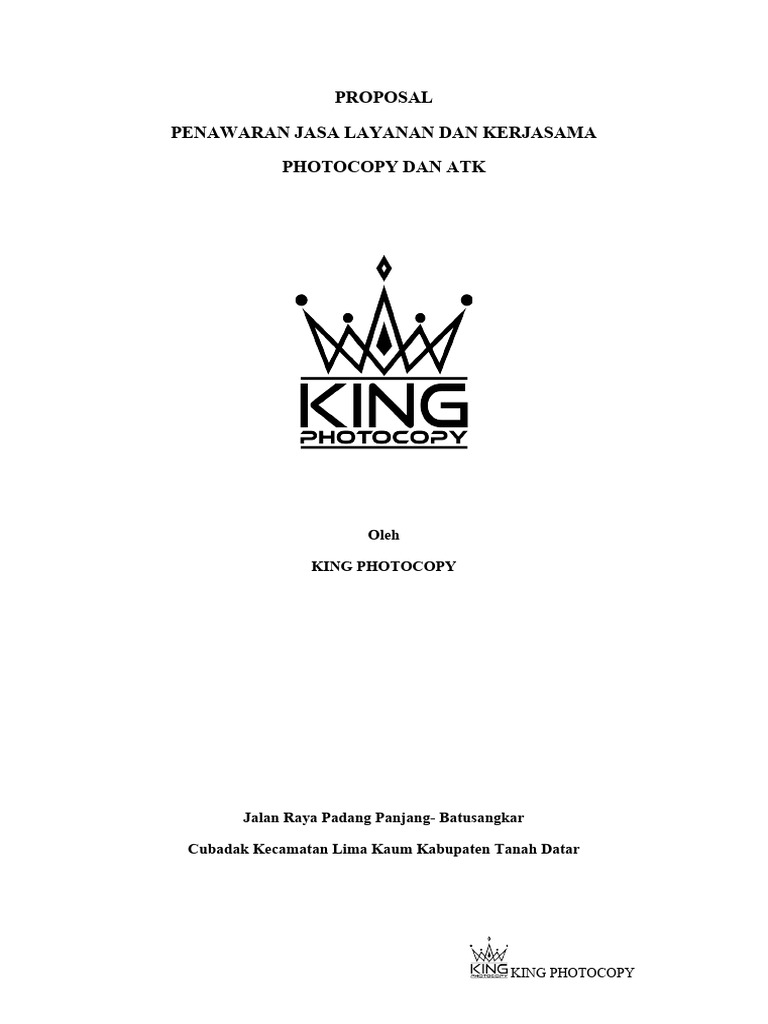 PROPOSAL

PENAWARAN JASA LAYANAN DAN KERJASAMA

PHOTOCOPY DAN ATK

KING
PHOTOCOPY

Oleh

KING PHOTOCOPY

Jalan Raya Padang Panjang- Batusangkar

Cubadak Kecamatan Lima Kaum Kabupaten Tanah Datar

KING PHOTOCOPY KING PHOTOCOPY